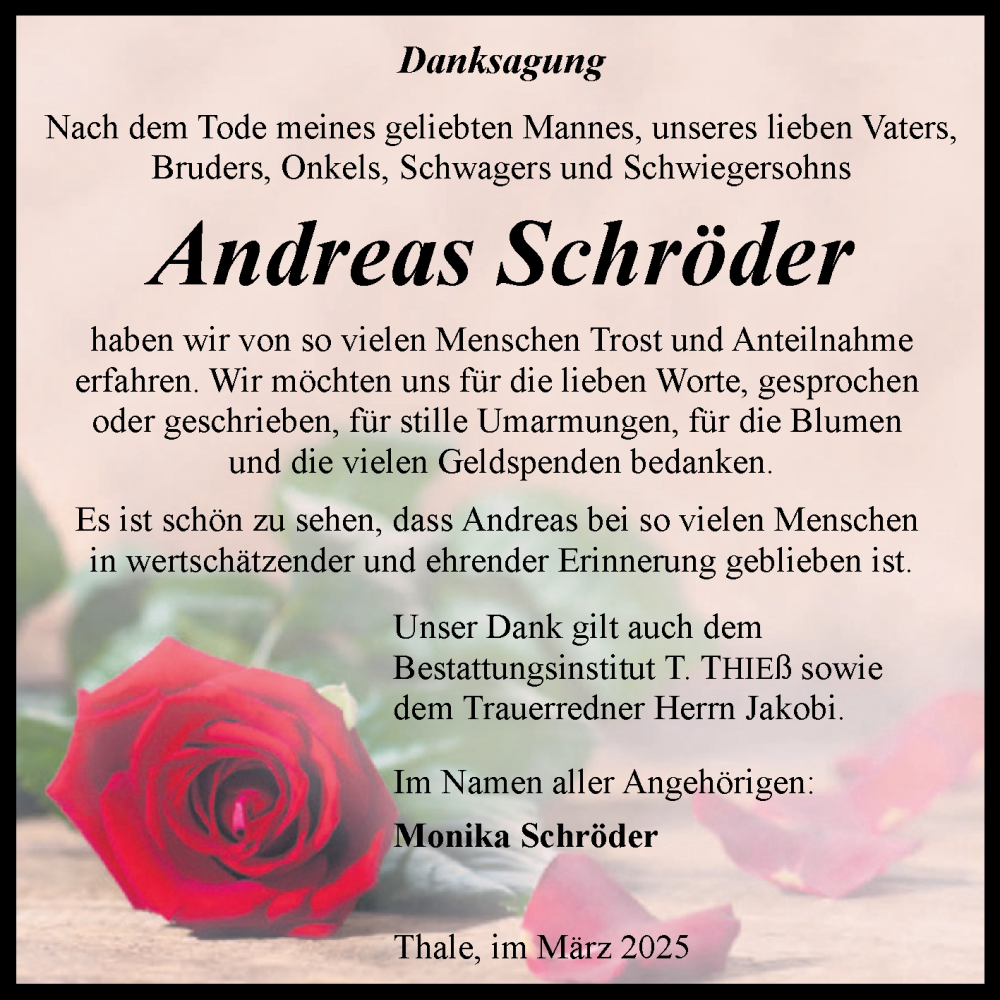 Danksagung

Nach dem Tode meines geliebten Mannes, unseres lieben Vaters, Bruders, Onkels, Schwagers und Schwiegersohns

Andreas Schröder

haben wir von so vielen Menschen Trost und Anteilnahme erfahren. Wir möchten uns für die lieben Worte, gesprochen oder geschrieben, für stille Umarmungen, für die Blumen und die vielen Geldspenden bedanken.

Es ist schön zu sehen, dass Andreas bei so vielen Menschen in wertschätzender und ehrender Erinnerung geblieben ist.

Unser Dank gilt auch dem Bestattungsinstitut T. THIEß sowie dem Trauerredner Herrn Jakobi.

Im Namen aller Angehörigen:

Monika Schröder

Thale, im März 2025